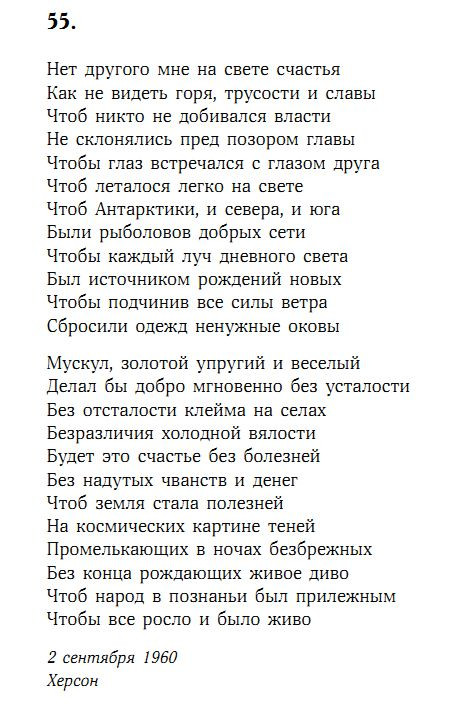 55.

Нет другого мне на свете счастья
Как не видеть горя, трусости и славы
Чтоб никто не добивался власти
Не склонялись пред позором главы
Чтобы глаз встречался с глазом друга
Чтоб леталося легко на свете
Чтоб Антарктики, и севера, и юга
Были рыболовов добрых сети
Чтобы каждый луч дневного света
Был источником рождений новых
Чтобы подчинив все силы ветра
Сбросили одежд ненужные оковы

Мускул, золотой упругий и веселый
Делал бы добро мгновенно без усталости
Без отсталости клейма на селах
Безразличия холодной вялости
Будет это счастье без болезней
Без надутых чванств и денег
Чтоб земля стала полезней
На космических картине теней
Промелькающих в ночах безбрежных
Без конца рождающих живое диво
Чтоб народ в познаньи был прилежным
Чтобы все росло и было живо

2 сентября 1960
Херсон